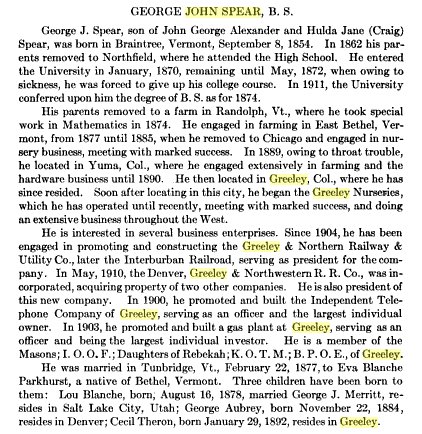 GEORGE JOHN SPEAR, B. S.

George J. Spear, son of John George Alexander and Hulda Jane (Craig) Spear, was born in Braintree, Vermont, September 8, 1854. In 1862 his parents removed to Northfield, where he attended the High School. He entered the University in January, 1870, remaining until May, 1872, when owing to sickness, he was forced to give up his college course. In 1911, the University conferred upon him the degree of B. S. as for 1874.

His parents removed to a farm in Randolph, Vt., where he took special work in Mathematics in 1874. He engaged in farming in East Bethel, Vermont, from 1877 until 1885, when he removed to Chicago and engaged in nursery business, meeting with marked success. In 1889, owing to throat trouble, he located in Yuma, Col., where he engaged extensively in farming and the hardware business until 1890. He then located in Greeley, Col., where he has since resided. Soon after locating in this city, he began the Greeley Nurseries, which he has operated until recently, meeting with marked success, and doing an extensive business throughout the West.

He is interested in several business enterprises. Since 1904, he has been engaged in promoting and constructing the Greeley & Northern Railway & Utility Co., later the Interburban Railroad, serving as president for the company. In May, 1910, the Denver, Greeley & Northwestern R. R. Co., was incorporated, acquiring property of two other companies. He is also president of this new company. In 1900, he promoted and built the Independent Telephone Company of Greeley, serving as an officer and the largest individual owner. In 1903, he promoted and built a gas plant at Greeley, serving as an officer and being the largest individual investor. He is a member of the Masons; I. O. O. F.; Daughters of Rebekah; K. O. T. M.; B. P. O. E., of Greeley.

He was married in Tunbridge, Vt., February 22, 1877, to Eva Blanche Parkhurst, a native of Bethel, Vermont. Three children have been born to them: Lou Blanche, born, August 16, 1878, married George J. Merritt, resides in Salt Lake City, Utah; George Aubrey, born November 22, 1884, resides in Denver; Cecil Theron, born January 29, 1892, resides in Greeley.